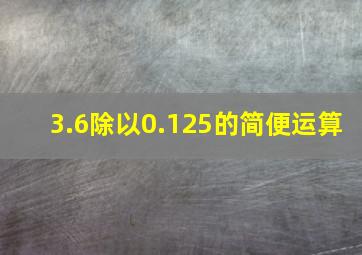 3.6除以0.125的简便运算